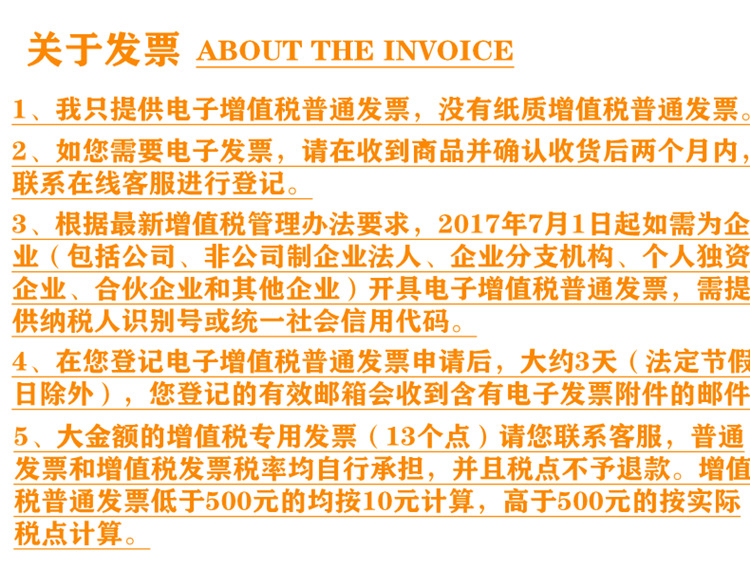 关于发票 ABOUT THE INVOICE

1、我只提供电子增值税普通发票，没有纸质增值税普通发票。

2、如您需要电子发票，请在收到商品并确认收货后两个月内，联系在线客服进行登记。

3、根据最新增值税管理办法要求，2017年7月1日起如需为企业（包括公司、非公司制企业法人、企业分支机构、个人独资企业、合伙企业和其他企业）开具电子增值税普通发票，需提供纳税人识别号或统一社会信用代码。

4、在您登记电子增值税普通发票申请后，大约3天（法定节假日除外），您登记的有效邮箱会收到含有电子发票附件的邮件

5、大金额的增值税专用发票（13个点）请您联系客服，普通发票和增值税发票税率均自行承担，并且税点不予退款。增值税普通发票低于500元的均按10元计算，高于500元的按实际税点计算。